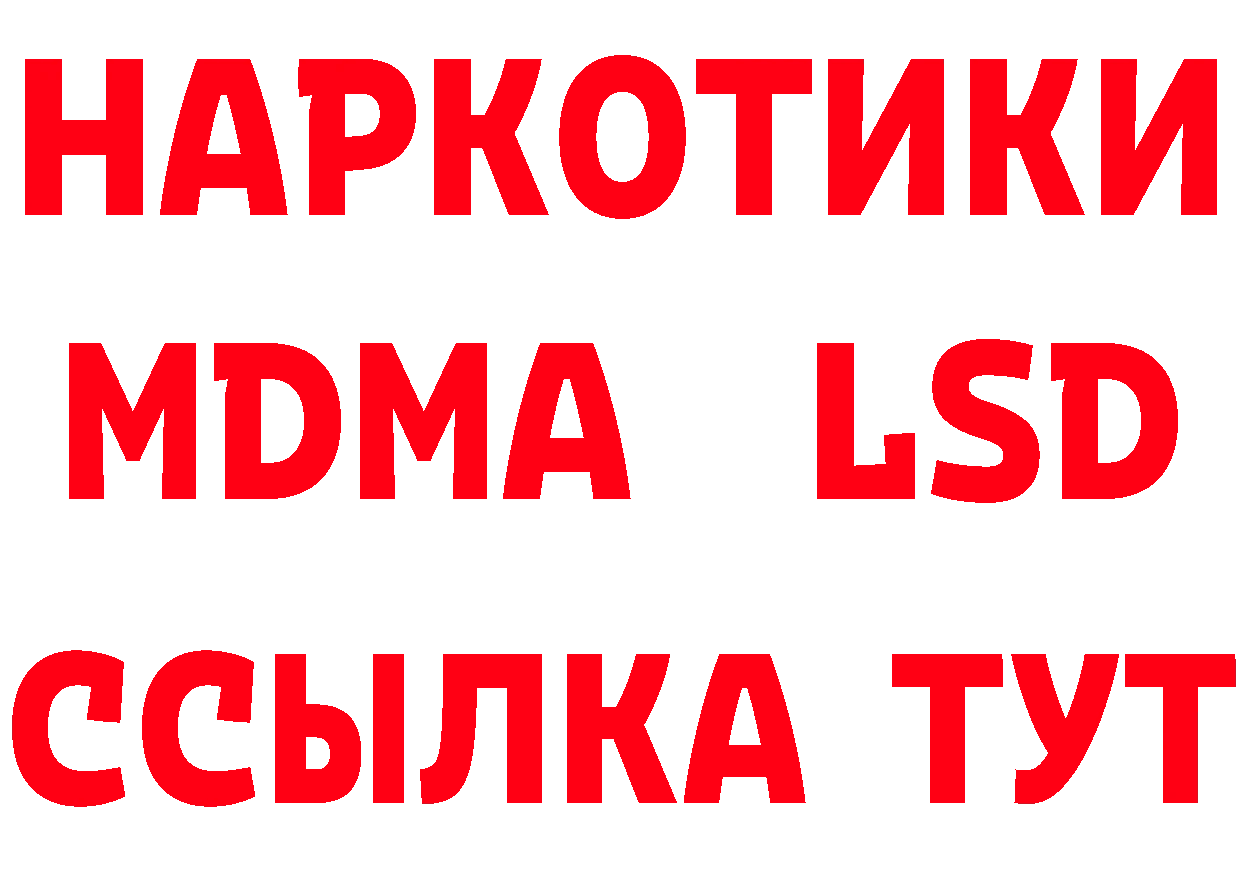 НАРКОТИКИ
MDMA LSD
ССЫЛКА ТУТ